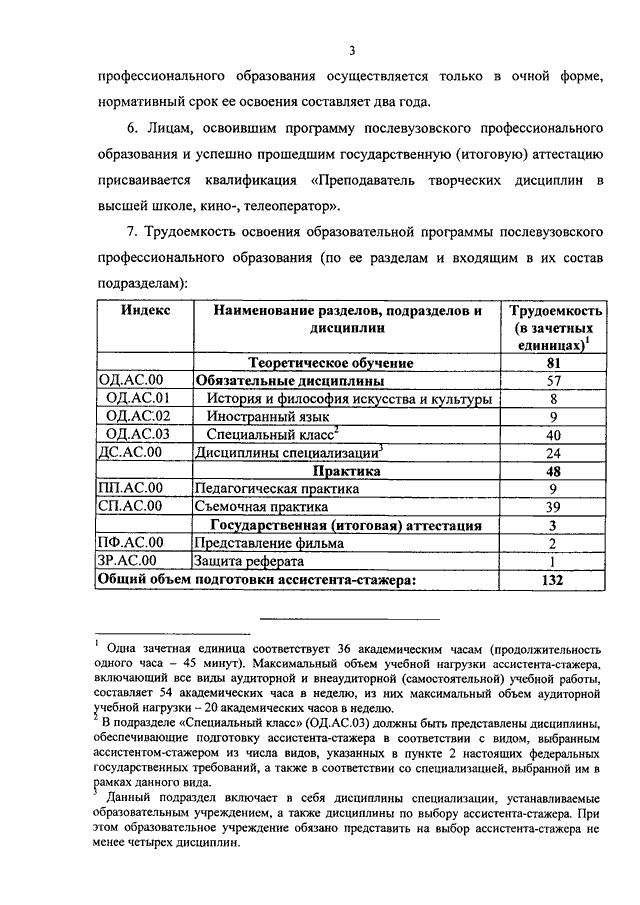 3

профессионального образования осуществляется только в очной форме, нормативный срок ее освоения составляет два года.

6. Лицам, освоившим программу послевузовского профессионального образования и успешно прошедшим государственную (итоговую) аттестацию присваивается квалификация «Преподаватель творческих дисциплин в высшей школе, кино-, телеоператор».

7. Трудоемкость освоения образовательной программы послевузовского профессионального образования (по ее разделам и входящим в их состав подразделам):

| Индекс | Наименование разделов, подразделов и дисциплин | Трудоемкость (в зачетных единицах)$^1$ |
|---|---|---|
| | Теоретическое обучение | 81 |
| ОД.АС.00 | Обязательные дисциплины | 57 |
| ОД.АС.01 | История и философия искусства и культуры | 8 |
| ОД.АС.02 | Иностранный язык | 9 |
| ОД.АС.03 | Специальный класс$^2$ | 40 |
| ДС.АС.00 | Дисциплины специализации$^3$ | 24 |
| | Практика | 48 |
| ПП.АС.00 | Педагогическая практика | 9 |
| СП.АС.00 | Съемочная практика | 39 |
| | Государственная (итоговая) аттестация | 3 |
| ПФ.АС.00 | Представление фильма | 2 |
| ЗР.АС.00 | Защита реферата | 1 |
| Общий объем подготовки ассистента-стажера: | | 132 |

$^1$ Одна зачетная единица соответствует 36 академическим часам (продолжительность одного часа – 45 минут). Максимальный объем учебной нагрузки ассистента-стажера, включающий все виды аудиторной и внеаудиторной (самостоятельной) учебной работы, составляет 54 академических часа в неделю, из них максимальный объем аудиторной учебной нагрузки – 20 академических часов в неделю.
$^2$ В подразделе «Специальный класс» (ОД.АС.03) должны быть представлены дисциплины, обеспечивающие подготовку ассистента-стажера в соответствии с видом, выбранным ассистентом-стажером из числа видов, указанных в пункте 2 настоящих федеральных государственных требований, а также в соответствии со специализацией, выбранной им в рамках данного вида.
$^3$ Данный подраздел включает в себя дисциплины специализации, устанавливаемые образовательным учреждением, а также дисциплины по выбору ассистента-стажера. При этом образовательное учреждение обязано представить на выбор ассистента-стажера не менее четырех дисциплин.